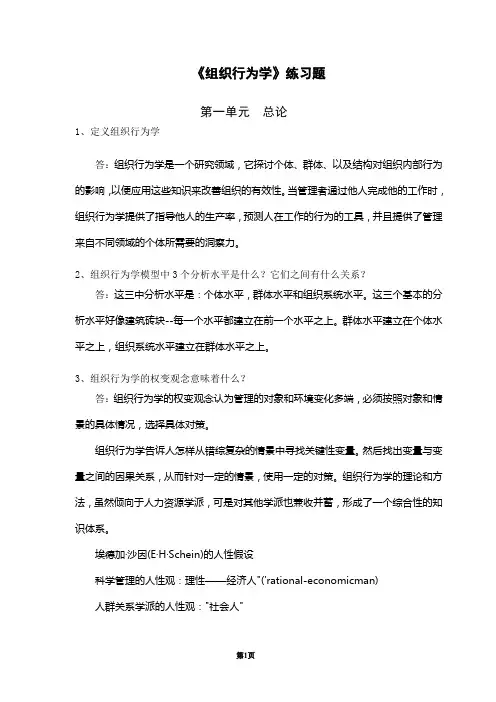 《组织行为学》练习题

第一单元　总论

1、定义组织行为学

答：组织行为学是一个研究领域，它探讨个体、群体、以及结构对组织内部行为的影响，以便应用这些知识来改善组织的有效性。当管理者通过他人完成他的工作时，组织行为学提供了指导他人的生产率，预测人在工作的行为的工具，并且提供了管理来自不同领域的个体所需要的洞察力。

2、组织行为学模型中3个分析水平是什么？它们之间有什么关系？

答：这三中分析水平是：个体水平，群体水平和组织系统水平。这三个基本的分析水平好像建筑砖块--每一个水平都建立在前一个水平之上。群体水平建立在个体水平之上，组织系统水平建立在群体水平之上。

3、组织行为学的权变观念意味着什么？

答：组织行为学的权变观念认为管理的对象和环境变化多端，必须按照对象和情景的具体情况，选择具体对策。

组织行为学告诉人怎样从错综复杂的情景中寻找关键性变量。然后找出变量与变量之间的因果关系，从而针对一定的情景，使用一定的对策。组织行为学的理论和方法，虽然倾向于人力资源学派，可是对其他学派也兼收并蓄，形成了一个综合性的知识体系。

埃德加·沙因(E·H·Schein)的人性假设

科学管理的人性观：理性——经济人"('rational-economicman)

人群关系学派的人性观："社会人"

第1页